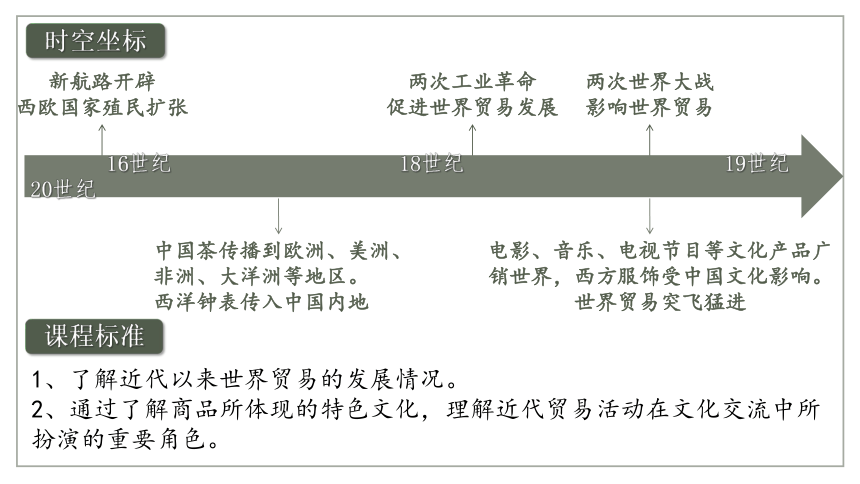 时空坐标

新航路开辟
西欧国家殖民扩张

两次工业革命
促进世界贸易发展

两次世界大战
影响世界贸易

16世纪

18世纪

19世纪

20世纪

中国茶传播到欧洲、美洲、非洲、大洋洲等地区。
西洋钟表传入中国内地

电影、音乐、电视节目等文化产品广销世界，西方服饰受中国文化影响。
世界贸易突飞猛进

课程标准

1、了解近代以来世界贸易的发展情况。
2、通过了解商品所体现的特色文化，理解近代贸易活动在文化交流中所扮演的重要角色。